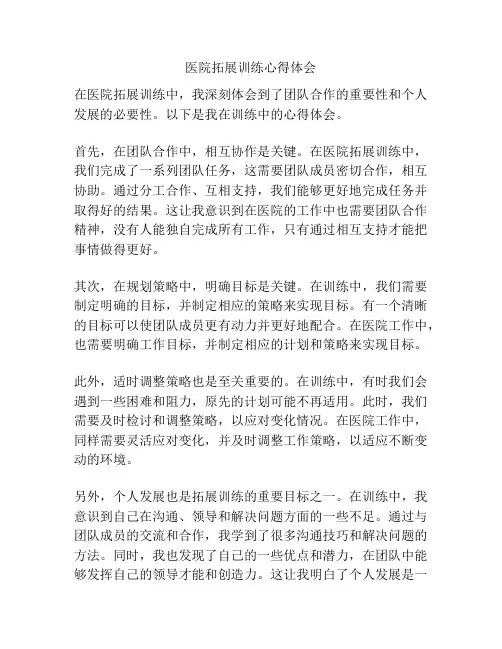 医院拓展训练心得体会

在医院拓展训练中，我深刻体会到了团队合作的重要性和个人发展的必要性。以下是我在训练中的心得体会。

首先，在团队合作中，相互协作是关键。在医院拓展训练中，我们完成了一系列团队任务，这需要团队成员密切合作，相互协助。通过分工合作、互相支持，我们能够更好地完成任务并取得好的结果。这让我意识到在医院的工作中也需要团队合作精神，没有人能独自完成所有工作，只有通过相互支持才能把事情做得更好。

其次，在规划策略中，明确目标是关键。在训练中，我们需要制定明确的目标，并制定相应的策略来实现目标。有一个清晰的目标可以使团队成员更有动力并更好地配合。在医院工作中，也需要明确工作目标，并制定相应的计划和策略来实现目标。

此外，适时调整策略也是至关重要的。在训练中，有时我们会遇到一些困难和阻力，原先的计划可能不再适用。此时，我们需要及时检讨和调整策略，以应对变化情况。在医院工作中，同样需要灵活应对变化，并及时调整工作策略，以适应不断变动的环境。

另外，个人发展也是拓展训练的重要目标之一。在训练中，我意识到自己在沟通、领导和解决问题方面的一些不足。通过与团队成员的交流和合作，我学到了很多沟通技巧和解决问题的方法。同时，我也发现了自己的一些优点和潜力，在团队中能够发挥自己的领导才能和创造力。这让我明白了个人发展是一